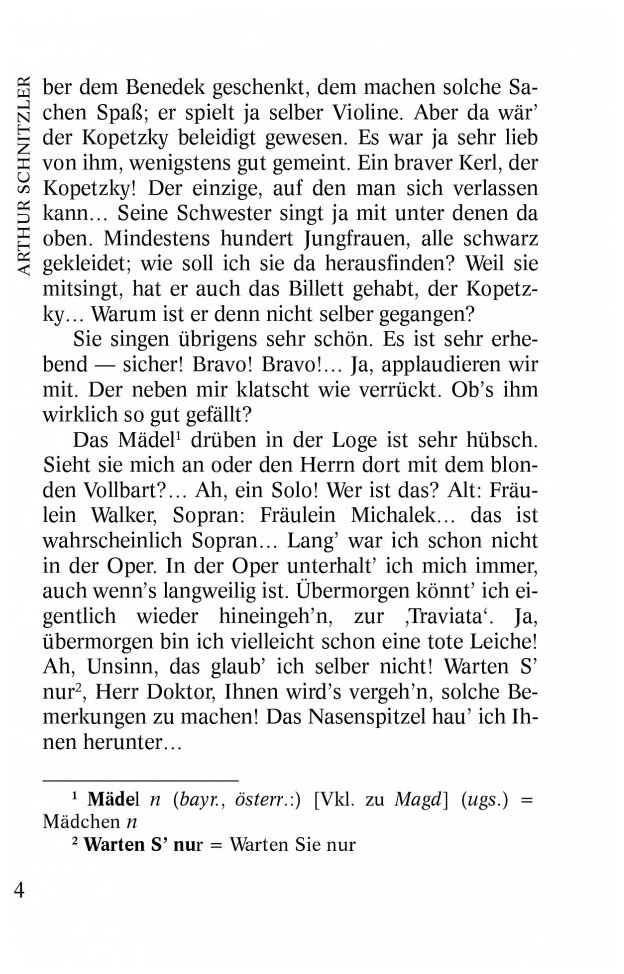 ARTHUR SCHNITZLER

ber dem Benedek geschenkt, dem machen solche Sachen Spaß; er spielt ja selber Violine. Aber da wär' der Kopetzky beleidigt gewesen. Es war ja sehr lieb von ihm, wenigstens gut gemeint. Ein braver Kerl, der Kopetzky! Der einzige, auf den man sich verlassen kann... Seine Schwester singt ja mit unter denen da oben. Mindestens hundert Jungfrauen, alle schwarz gekleidet; wie soll ich sie da herausfinden? Weil sie mitsingt, hat er auch das Billett gehabt, der Kopetzky... Warum ist er denn nicht selber gegangen?

Sie singen übrigens sehr schön. Es ist sehr erhebend — sicher! Bravo! Bravo!... Ja, applaudieren wir mit. Der neben mir klatscht wie verrückt. Ob's ihm wirklich so gut gefällt?

Das Mädel$^1$ drüben in der Loge ist sehr hübsch. Sieht sie mich an oder den Herrn dort mit dem blonden Vollbart?... Ah, ein Solo! Wer ist das? Alt: Fräulein Walker, Sopran: Fräulein Michalek... das ist wahrscheinlich Sopran... Lang' war ich schon nicht in der Oper. In der Oper unterhalt' ich mich immer, auch wenn's langweilig ist. Übermorgen könnt' ich eigentlich wieder hineingeh'n, zur ‚Traviata'. Ja, übermorgen bin ich vielleicht schon eine tote Leiche! Ah, Unsinn, das glaub' ich selber nicht! Warten S' nur$^2$, Herr Doktor, Ihnen wird's vergeh'n, solche Bemerkungen zu machen! Das Nasenspitzel hau' ich Ihnen herunter...

$^1$ Mädel n (bayr., österr.:) [Vkl. zu Magd] (ugs.) = Mädchen n
$^2$ Warten S' nur = Warten Sie nur

4